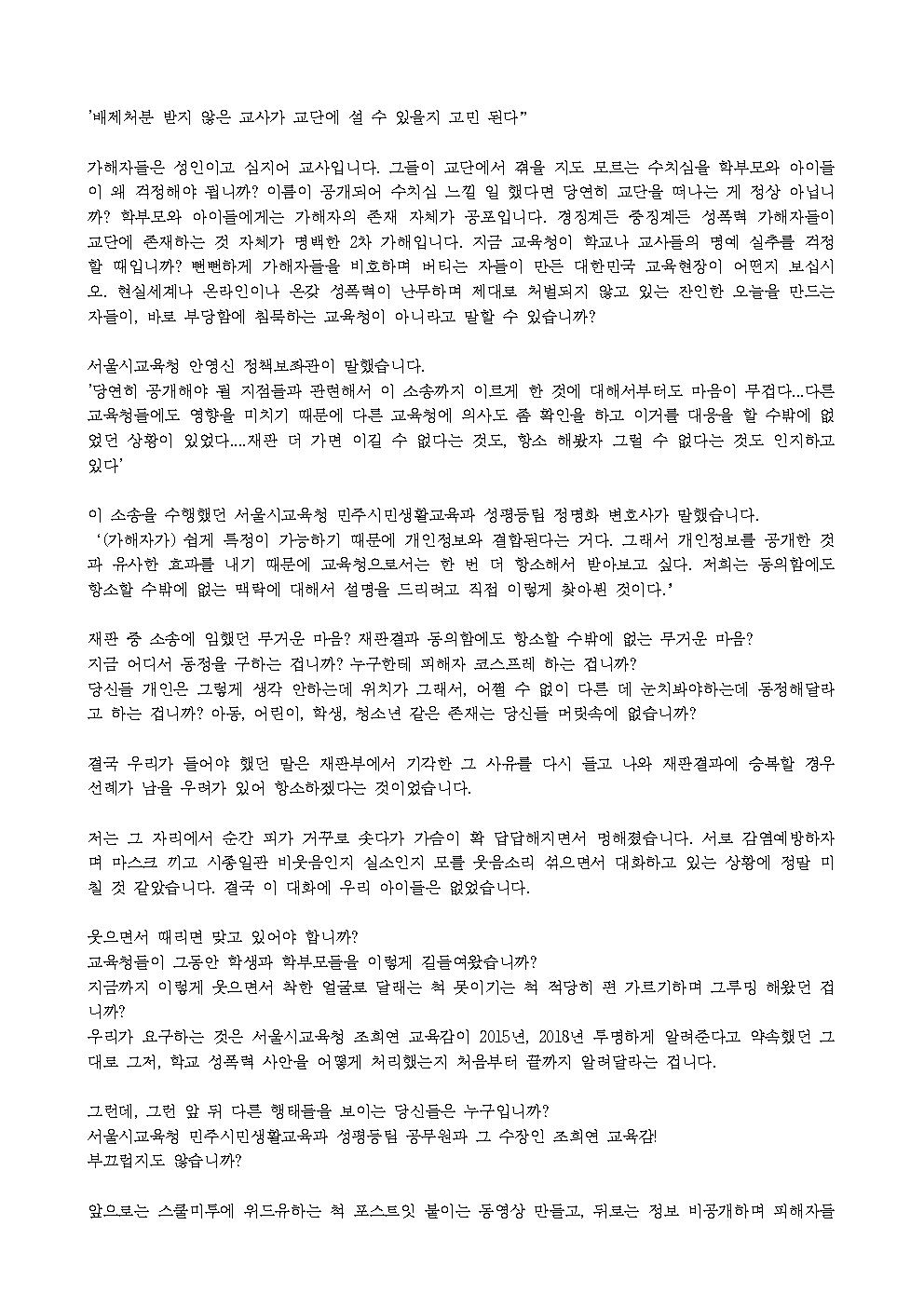 '배제처분 받지 않은 교사가 교단에 설 수 있을지 고민 된다"

가해자들은 성인이고 심지어 교사입니다. 그들이 교단에서 겪을 지도 모르는 수치심을 학부모와 아이들이 왜 걱정해야 됩니까? 이름이 공개되어 수치심 느낄 일 했다면 당연히 교단을 떠나는 게 정상 아닙니까? 학부모와 아이들에게는 가해자의 존재 자체가 공포입니다. 경징계든 중징계든 성폭력 가해자들이 교단에 존재하는 것 자체가 명백한 2차 가해입니다. 지금 교육청이 학교나 교사들의 명예 실추를 걱정할 때입니까? 뻔뻔하게 가해자들을 비호하며 버티는 자들이 만든 대한민국 교육현장이 어떤지 보십시오. 현실세계나 온라인이나 온갖 성폭력이 난무하며 제대로 처벌되지 않고 있는 잔인한 오늘을 만드는 자들이, 바로 부당함에 침묵하는 교육청이 아니라고 말할 수 있습니까?

서울시교육청 안영신 정책보좌관이 말했습니다.
'당연히 공개해야 될 지점들과 관련해서 이 소송까지 이르게 한 것에 대해서부터도 마음이 무겁다...다른 교육청들에도 영향을 미치기 때문에 다른 교육청에 의사도 좀 확인을 하고 이거를 대응을 할 수밖에 없었던 상황이 있었다....재판 더 가면 이길 수 없다는 것도, 항소 해봤자 그럴 수 없다는 것도 인지하고 있다'

이 소송을 수행했던 서울시교육청 민주시민생활교육과 성평등팀 정명화 변호사가 말했습니다.
'(가해자가) 쉽게 특정이 가능하기 때문에 개인정보와 결합된다는 거다. 그래서 개인정보를 공개한 것과 유사한 효과를 내기 때문에 교육청으로서는 한 번 더 항소해서 받아보고 싶다. 저희는 동의함에도 항소할 수밖에 없는 맥락에 대해서 설명을 드리려고 직접 이렇게 찾아뵌 것이다.'

재판 중 소송에 임했던 무거운 마음? 재판결과 동의함에도 항소할 수밖에 없는 무거운 마음?
지금 어디서 동정을 구하는 겁니까? 누구한테 피해자 코스프레 하는 겁니까?
당신들 개인은 그렇게 생각 안하는데 위치가 그래서, 어쩔 수 없이 다른 데 눈치봐야하는데 동정해달라고 하는 겁니까? 아동, 어린이, 학생, 청소년 같은 존재는 당신들 머릿속에 없습니까?

결국 우리가 들어야 했던 말은 재판부에서 기각한 그 사유를 다시 들고 나와 재판결과에 승복할 경우 선례가 남을 우려가 있어 항소하겠다는 것이었습니다.

저는 그 자리에서 순간 피가 거꾸로 솟다가 가슴이 확 답답해지면서 멍해졌습니다. 서로 감염예방하자며 마스크 끼고 시종일관 비웃음인지 실소인지 모를 웃음소리 섞으면서 대화하고 있는 상황에 정말 미칠 것 같았습니다. 결국 이 대화에 우리 아이들은 없었습니다.

웃으면서 때리면 맞고 있어야 합니까?
교육청들이 그동안 학생과 학부모들을 이렇게 길들여왔습니까?
지금까지 이렇게 웃으면서 착한 얼굴로 달래는 척 못이기는 척 적당히 편 가르기하며 그루밍 해왔던 겁니까?
우리가 요구하는 것은 서울시교육청 조희연 교육감이 2015년, 2018년 투명하게 알려준다고 약속했던 그대로 그저, 학교 성폭력 사안을 어떻게 처리했는지 처음부터 끝까지 알려달라는 겁니다.

그런데, 그런 앞 뒤 다른 행태들을 보이는 당신들은 누구입니까?
서울시교육청 민주시민생활교육과 성평등팀 공무원과 그 수장인 조희연 교육감!
부끄럽지도 않습니까?

앞으로는 스쿨미투에 위드유하는 척 포스트잇 붙이는 동영상 만들고, 뒤로는 정보 비공개하며 피해자들